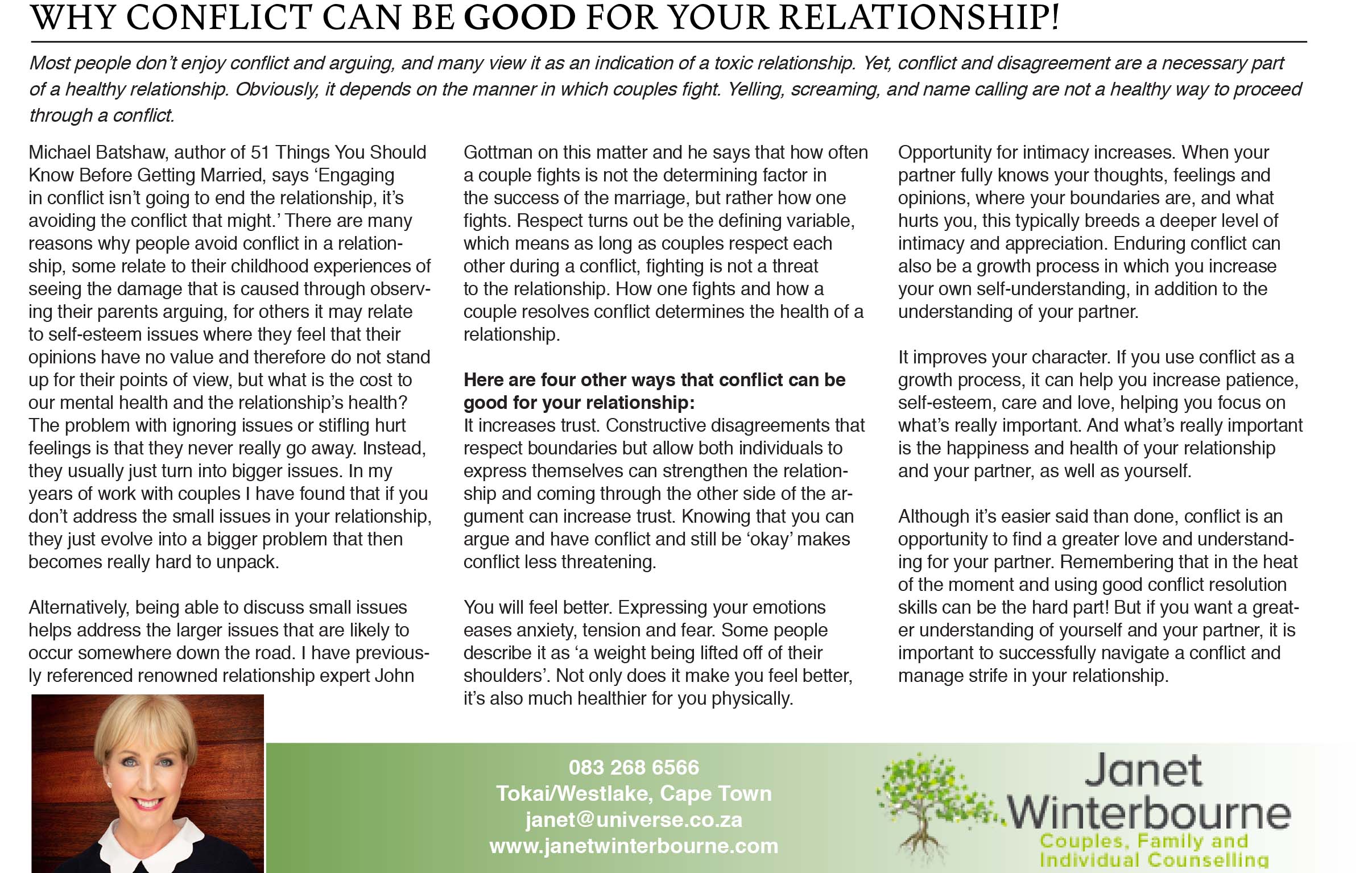 WHY CONFLICT CAN BE GOOD FOR YOUR RELATIONSHIP!

Most people don't enjoy conflict and arguing, and many view it as an indication of a toxic relationship. Yet, conflict and disagreement are a necessary part of a healthy relationship. Obviously, it depends on the manner in which couples fight. Yelling, screaming, and name calling are not a healthy way to proceed through a conflict.

Michael Batshaw, author of 51 Things You Should Know Before Getting Married, says 'Engaging in conflict isn't going to end the relationship, it's avoiding the conflict that might.' There are many reasons why people avoid conflict in a relationship, some relate to their childhood experiences of seeing the damage that is caused through observing their parents arguing, for others it may relate to self-esteem issues where they feel that their opinions have no value and therefore do not stand up for their points of view, but what is the cost to our mental health and the relationship's health? The problem with ignoring issues or stifling hurt feelings is that they never really go away. Instead, they usually just turn into bigger issues. In my years of work with couples I have found that if you don't address the small issues in your relationship, they just evolve into a bigger problem that then becomes really hard to unpack.

Alternatively, being able to discuss small issues helps address the larger issues that are likely to occur somewhere down the road. I have previously referenced renowned relationship expert John Gottman on this matter and he says that how often a couple fights is not the determining factor in the success of the marriage, but rather how one fights. Respect turns out be the defining variable, which means as long as couples respect each other during a conflict, fighting is not a threat to the relationship. How one fights and how a couple resolves conflict determines the health of a relationship.

Here are four other ways that conflict can be good for your relationship:
It increases trust. Constructive disagreements that respect boundaries but allow both individuals to express themselves can strengthen the relationship and coming through the other side of the argument can increase trust. Knowing that you can argue and have conflict and still be 'okay' makes conflict less threatening.

You will feel better. Expressing your emotions eases anxiety, tension and fear. Some people describe it as 'a weight being lifted off of their shoulders'. Not only does it make you feel better, it's also much healthier for you physically.

Opportunity for intimacy increases. When your partner fully knows your thoughts, feelings and opinions, where your boundaries are, and what hurts you, this typically breeds a deeper level of intimacy and appreciation. Enduring conflict can also be a growth process in which you increase your own self-understanding, in addition to the understanding of your partner.

It improves your character. If you use conflict as a growth process, it can help you increase patience, self-esteem, care and love, helping you focus on what's really important. And what's really important is the happiness and health of your relationship and your partner, as well as yourself.

Although it's easier said than done, conflict is an opportunity to find a greater love and understanding for your partner. Remembering that in the heat of the moment and using good conflict resolution skills can be the hard part! But if you want a greater understanding of yourself and your partner, it is important to successfully navigate a conflict and manage strife in your relationship.

083 268 6566
Tokai/Westlake, Cape Town
janet@universe.co.za
www.janetwinterbourne.com

Janet Winterbourne
Couples, Family and Individual Counselling